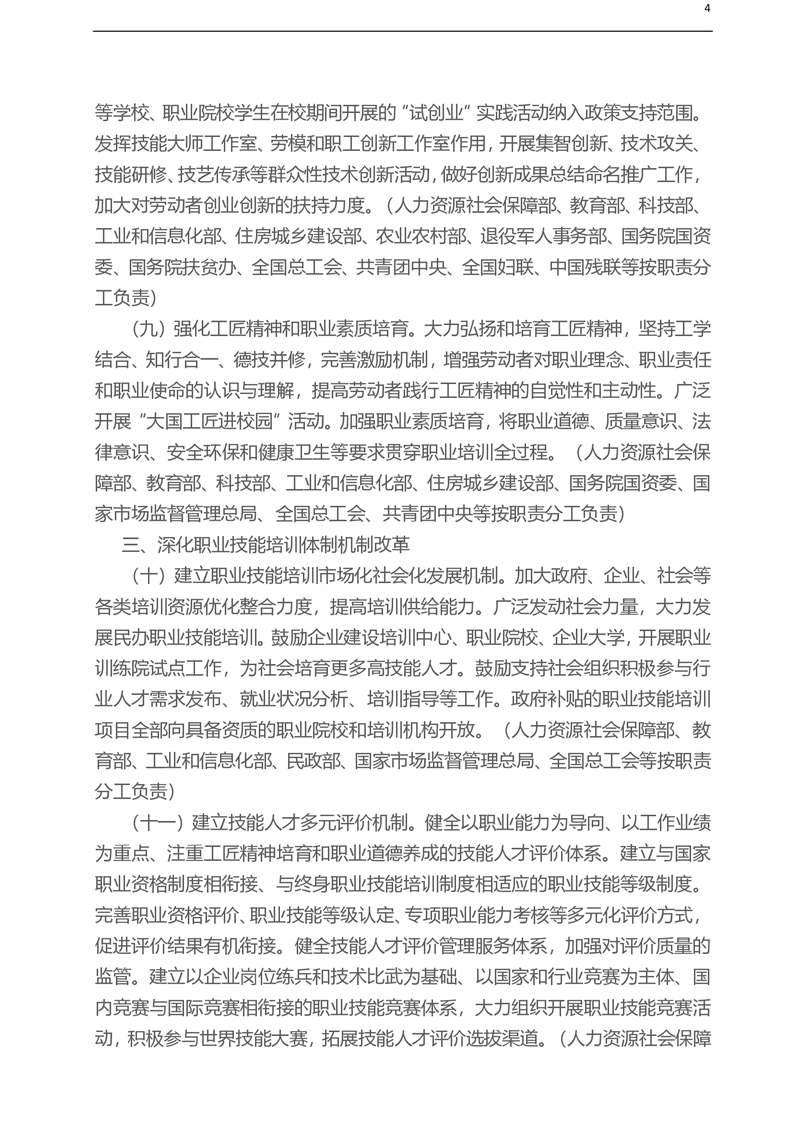 4

等学校、职业院校学生在校期间开展的"试创业"实践活动纳入政策支持范围。发挥技能大师工作室、劳模和职工创新工作室作用，开展集智创新、技术攻关、技能研修、技艺传承等群众性技术创新活动，做好创新成果总结命名推广工作，加大对劳动者创业创新的扶持力度。（人力资源社会保障部、教育部、科技部、工业和信息化部、住房城乡建设部、农业农村部、退役军人事务部、国务院国资委、国务院扶贫办、全国总工会、共青团中央、全国妇联、中国残联等按职责分工负责）

（九）强化工匠精神和职业素质培育。大力弘扬和培育工匠精神，坚持工学结合、知行合一、德技并修，完善激励机制，增强劳动者对职业理念、职业责任和职业使命的认识与理解，提高劳动者践行工匠精神的自觉性和主动性。广泛开展"大国工匠进校园"活动。加强职业素质培育，将职业道德、质量意识、法律意识、安全环保和健康卫生等要求贯穿职业培训全过程。（人力资源社会保障部、教育部、科技部、工业和信息化部、住房城乡建设部、国务院国资委、国家市场监督管理总局、全国总工会、共青团中央等按职责分工负责）

三、深化职业技能培训体制机制改革

（十）建立职业技能培训市场化社会化发展机制。加大政府、企业、社会等各类培训资源优化整合力度，提高培训供给能力。广泛发动社会力量，大力发展民办职业技能培训。鼓励企业建设培训中心、职业院校、企业大学，开展职业训练院试点工作，为社会培育更多高技能人才。鼓励支持社会组织积极参与行业人才需求发布、就业状况分析、培训指导等工作。政府补贴的职业技能培训项目全部向具备资质的职业院校和培训机构开放。（人力资源社会保障部、教育部、工业和信息化部、民政部、国家市场监督管理总局、全国总工会等按职责分工负责）

（十一）建立技能人才多元评价机制。健全以职业能力为导向、以工作业绩为重点、注重工匠精神培育和职业道德养成的技能人才评价体系。建立与国家职业资格制度相衔接、与终身职业技能培训制度相适应的职业技能等级制度。完善职业资格评价、职业技能等级认定、专项职业能力考核等多元化评价方式，促进评价结果有机衔接。健全技能人才评价管理服务体系，加强对评价质量的监管。建立以企业岗位练兵和技术比武为基础、以国家和行业竞赛为主体、国内竞赛与国际竞赛相衔接的职业技能竞赛体系，大力组织开展职业技能竞赛活动，积极参与世界技能大赛，拓展技能人才评价选拔渠道。（人力资源社会保障